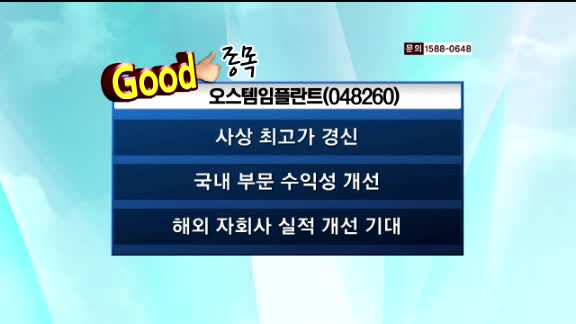 문의 1588-0648

Good 종목

오스템임플란트(048260)

사상 최고가 경신

국내 부문 수익성 개선

해외 자회사 실적 개선 기대